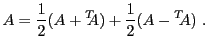 $A = \frac{1}{2}(A + {}^{T}\!A) + \frac{1}{2}(A - {}^{T}\!A)$ .